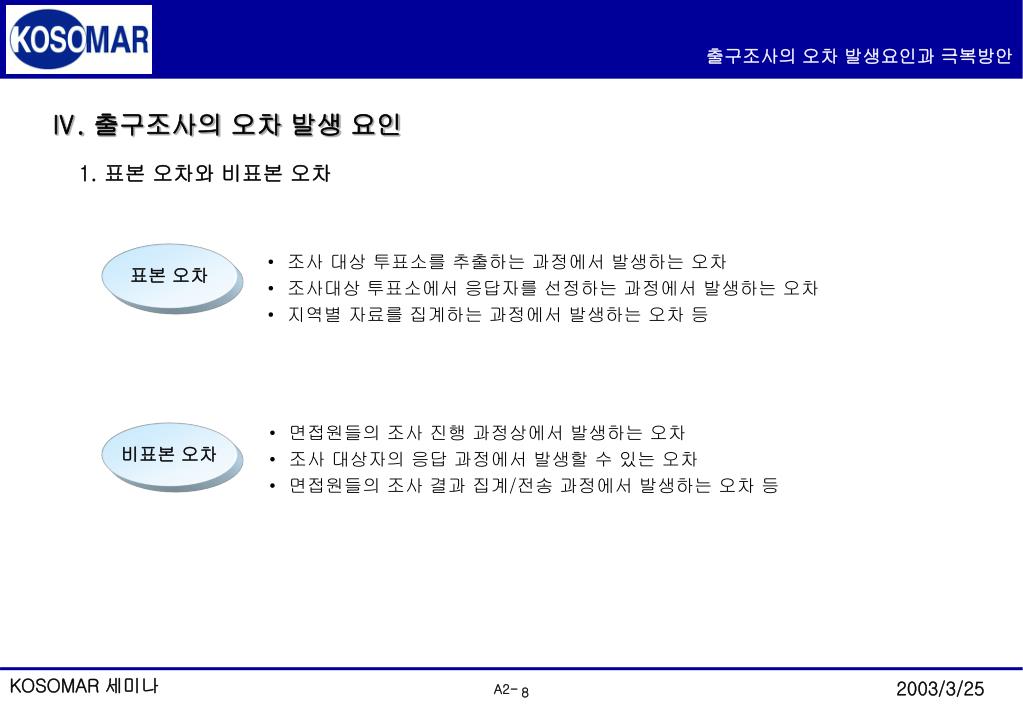 KOSOMAR

출구조사의 오차 발생요인과 극복방안

Ⅳ. 출구조사의 오차 발생 요인

1. 표본 오차와 비표본 오차

표본 오차

• 조사 대상 투표소를 추출하는 과정에서 발생하는 오차
• 조사대상 투표소에서 응답자를 선정하는 과정에서 발생하는 오차
• 지역별 자료를 집계하는 과정에서 발생하는 오차 등

비표본 오차

• 면접원들의 조사 진행 과정상에서 발생하는 오차
• 조사 대상자의 응답 과정에서 발생할 수 있는 오차
• 면접원들의 조사 결과 집계/전송 과정에서 발생하는 오차 등

KOSOMAR 세미나

A2- 8

2003/3/25